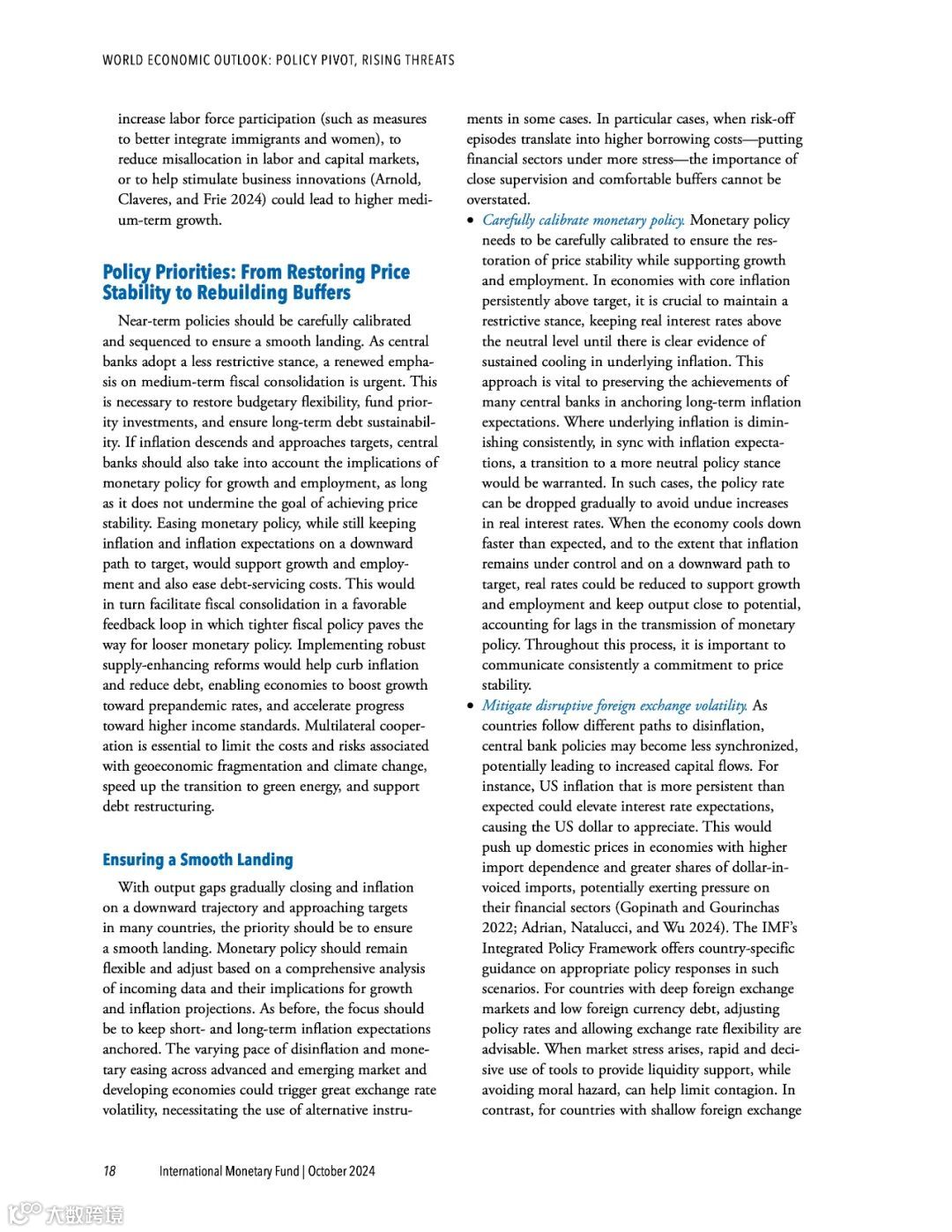 WORLD ECONOMIC OUTLOOK: POLICY PIVOT, RISING THREATS

increase labor force participation (such as measures to better integrate immigrants and women), to reduce misallocation in labor and capital markets, or to help stimulate business innovations (Arnold, Claveres, and Frie 2024) could lead to higher medium-term growth.

Policy Priorities: From Restoring Price Stability to Rebuilding Buffers

Near-term policies should be carefully calibrated and sequenced to ensure a smooth landing. As central banks adopt a less restrictive stance, a renewed emphasis on medium-term fiscal consolidation is urgent. This is necessary to restore budgetary flexibility, fund priority investments, and ensure long-term debt sustainability. If inflation descends and approaches targets, central banks should also take into account the implications of monetary policy for growth and employment, as long as it does not undermine the goal of achieving price stability. Easing monetary policy, while still keeping inflation and inflation expectations on a downward path to target, would support growth and employment and also ease debt-servicing costs. This would in turn facilitate fiscal consolidation in a favorable feedback loop in which tighter fiscal policy paves the way for looser monetary policy. Implementing robust supply-enhancing reforms would help curb inflation and reduce debt, enabling economies to boost growth toward prepandemic rates, and accelerate progress toward higher income standards. Multilateral cooperation is essential to limit the costs and risks associated with geoeconomic fragmentation and climate change, speed up the transition to green energy, and support debt restructuring.

Ensuring a Smooth Landing

With output gaps gradually closing and inflation on a downward trajectory and approaching targets in many countries, the priority should be to ensure a smooth landing. Monetary policy should remain flexible and adjust based on a comprehensive analysis of incoming data and their implications for growth and inflation projections. As before, the focus should be to keep short- and long-term inflation expectations anchored. The varying pace of disinflation and monetary easing across advanced and emerging market and developing economies could trigger great exchange rate volatility, necessitating the use of alternative instruments in some cases. In particular cases, when risk-off episodes translate into higher borrowing costs—putting financial sectors under more stress—the importance of close supervision and comfortable buffers cannot be overstated.

• Carefully calibrate monetary policy. Monetary policy needs to be carefully calibrated to ensure the restoration of price stability while supporting growth and employment. In economies with core inflation persistently above target, it is crucial to maintain a restrictive stance, keeping real interest rates above the neutral level until there is clear evidence of sustained cooling in underlying inflation. This approach is vital to preserving the achievements of many central banks in anchoring long-term inflation expectations. Where underlying inflation is diminishing consistently, in sync with inflation expectations, a transition to a more neutral policy stance would be warranted. In such cases, the policy rate can be dropped gradually to avoid undue increases in real interest rates. When the economy cools down faster than expected, and to the extent that inflation remains under control and on a downward path to target, real rates could be reduced to support growth and employment and keep output close to potential, accounting for lags in the transmission of monetary policy. Throughout this process, it is important to communicate consistently a commitment to price stability.

• Mitigate disruptive foreign exchange volatility. As countries follow different paths to disinflation, central bank policies may become less synchronized, potentially leading to increased capital flows. For instance, US inflation that is more persistent than expected could elevate interest rate expectations, causing the US dollar to appreciate. This would push up domestic prices in economies with higher import dependence and greater shares of dollar-invoiced imports, potentially exerting pressure on their financial sectors (Gopinath and Gourinchas 2022; Adrian, Natalucci, and Wu 2024). The IMF's Integrated Policy Framework offers country-specific guidance on appropriate policy responses in such scenarios. For countries with deep foreign exchange markets and low foreign currency debt, adjusting policy rates and allowing exchange rate flexibility are advisable. When market stress arises, rapid and decisive use of tools to provide liquidity support, while avoiding moral hazard, can help limit contagion. In contrast, for countries with shallow foreign exchange

18 International Monetary Fund | October 2024

大数跨境